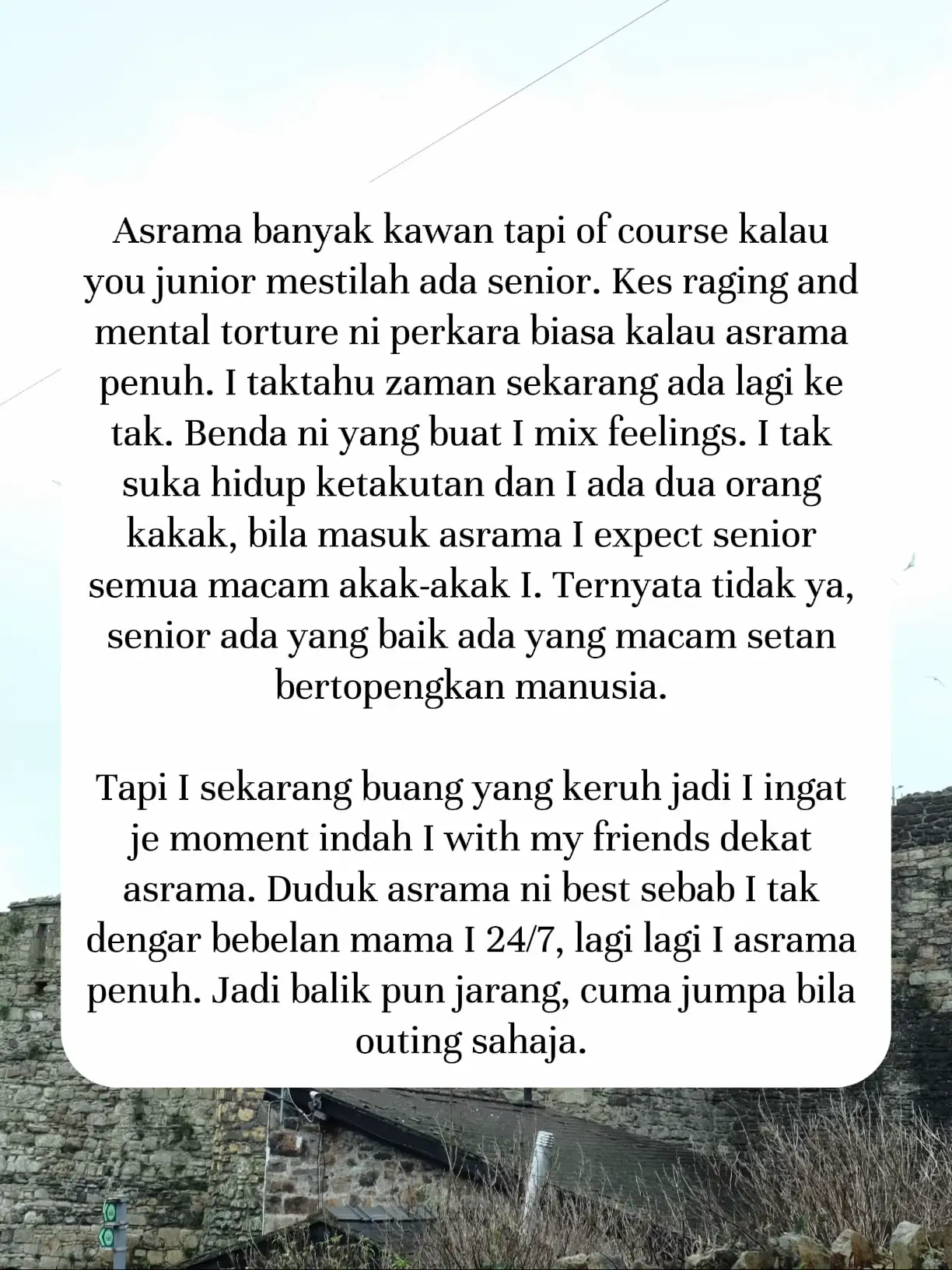 Asrama banyak kawan tapi of course kalau you junior mestilah ada senior. Kes raging and mental torture ni perkara biasa kalau asrama penuh. I taktahu zaman sekarang ada lagi ke tak. Benda ni yang buat I mix feelings. I tak suka hidup ketakutan dan I ada dua orang kakak, bila masuk asrama I expect senior semua macam akak-akak I. Ternyata tidak ya, senior ada yang baik ada yang macam setan bertopengkan manusia.

Tapi I sekarang buang yang keruh jadi I ingat je moment indah I with my friends dekat asrama. Duduk asrama ni best sebab I tak dengar bebelan mama I 24/7, lagi lagi I asrama penuh. Jadi balik pun jarang, cuma jumpa bila outing sahaja.